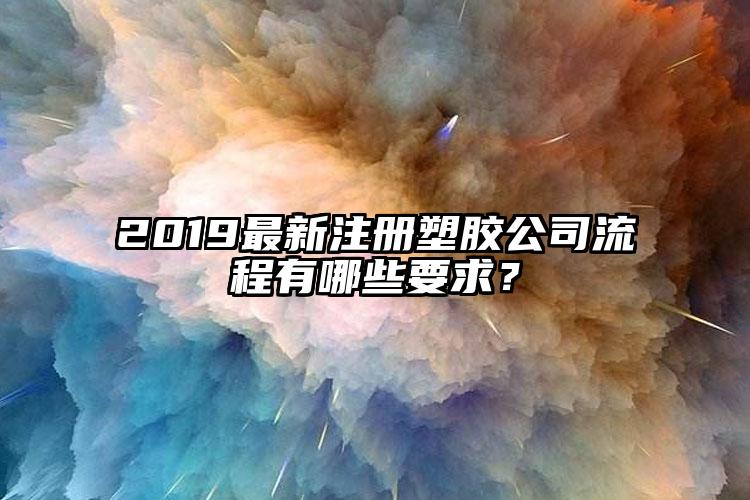 2019最新注册塑胶公司流程有哪些要求？